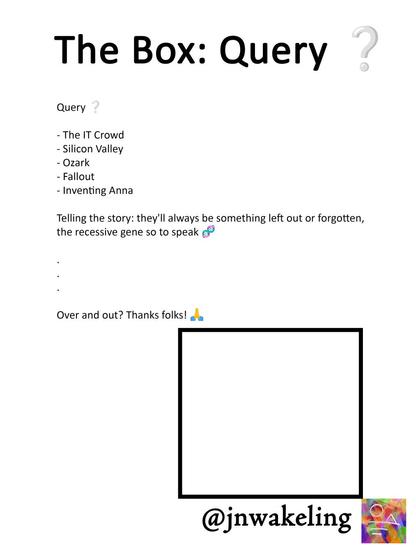 The Box: Query ❔

Query ❔

- The IT Crowd
- Silicon Valley
- Ozark
- Fallout
- Inventing Anna

Telling the story: they'll always be something left out or forgotten, the recessive gene so to speak 🧬

.
.
.

Over and out? Thanks folks! 🙏

@jnwakeling